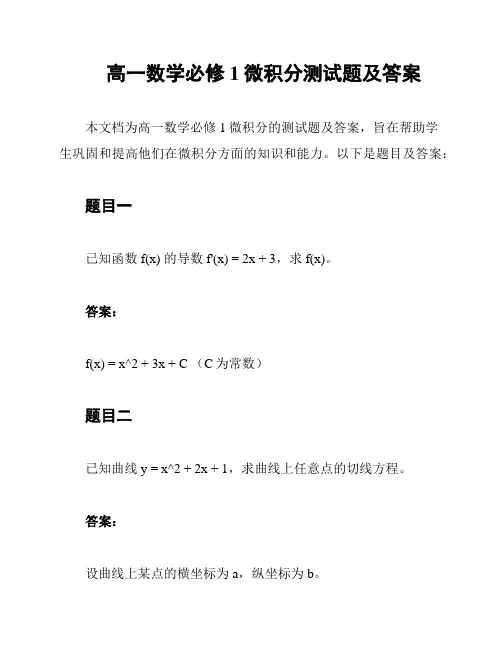 高一数学必修 1 微积分测试题及答案

本文档为高一数学必修 1 微积分的测试题及答案，旨在帮助学生巩固和提高他们在微积分方面的知识和能力。以下是题目及答案：

题目一

已知函数 f(x) 的导数 f'(x) = 2x + 3，求 f(x)。

答案：

f(x) = x^2 + 3x + C （C 为常数）

题目二

已知曲线 y = x^2 + 2x + 1，求曲线上任意点的切线方程。

答案：

设曲线上某点的横坐标为 a，纵坐标为 b。